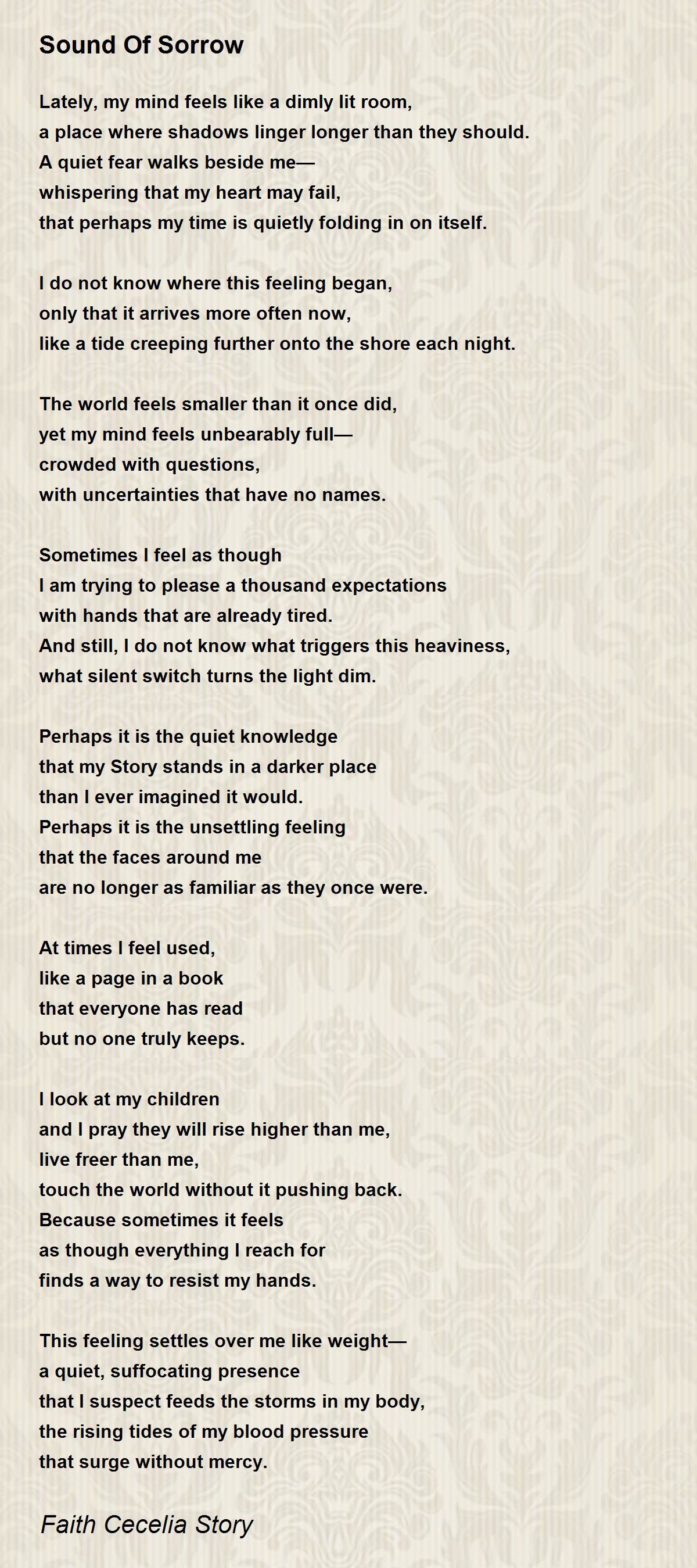 Sound Of Sorrow

Lately, my mind feels like a dimly lit room,
a place where shadows linger longer than they should.
A quiet fear walks beside me—
whispering that my heart may fail,
that perhaps my time is quietly folding in on itself.

I do not know where this feeling began,
only that it arrives more often now,
like a tide creeping further onto the shore each night.

The world feels smaller than it once did,
yet my mind feels unbearably full—
crowded with questions,
with uncertainties that have no names.

Sometimes I feel as though
I am trying to please a thousand expectations
with hands that are already tired.
And still, I do not know what triggers this heaviness,
what silent switch turns the light dim.

Perhaps it is the quiet knowledge
that my Story stands in a darker place
than I ever imagined it would.
Perhaps it is the unsettling feeling
that the faces around me
are no longer as familiar as they once were.

At times I feel used,
like a page in a book
that everyone has read
but no one truly keeps.

I look at my children
and I pray they will rise higher than me,
live freer than me,
touch the world without it pushing back.
Because sometimes it feels
as though everything I reach for
finds a way to resist my hands.

This feeling settles over me like weight—
a quiet, suffocating presence
that I suspect feeds the storms in my body,
the rising tides of my blood pressure
that surge without mercy.

Faith Cecelia Story